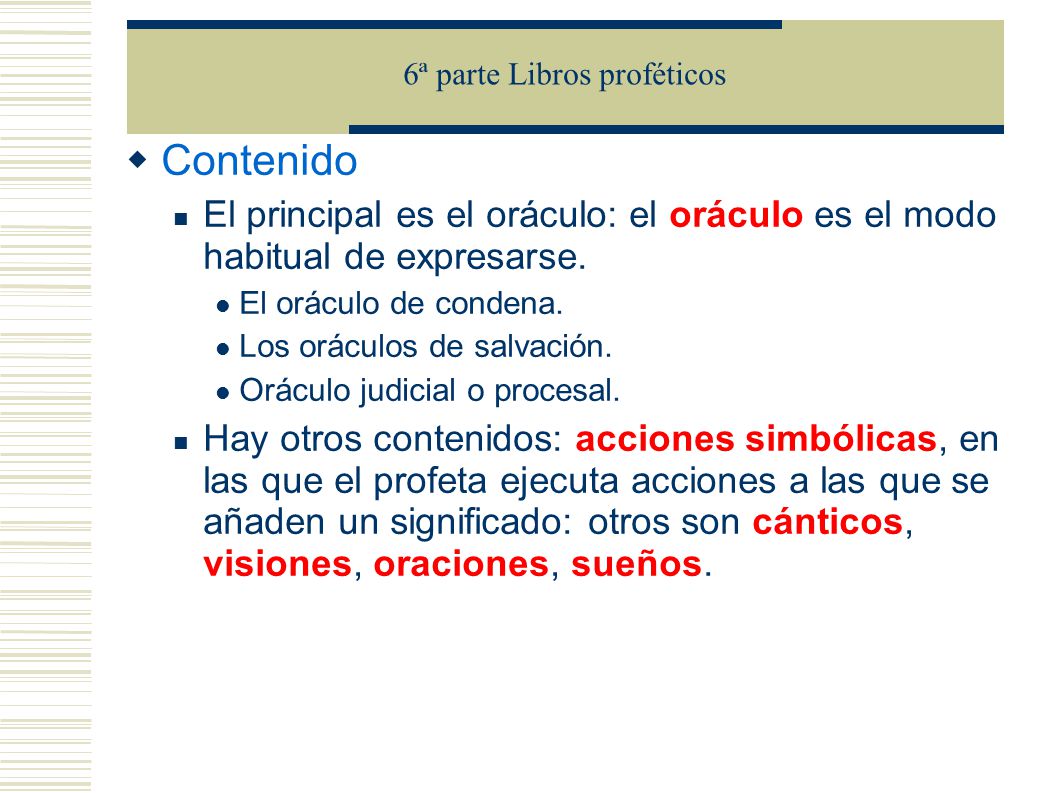 6ª parte Libros proféticos

Contenido

El principal es el oráculo: el oráculo es el modo habitual de expresarse.

El oráculo de condena.

Los oráculos de salvación.

Oráculo judicial o procesal.

Hay otros contenidos: acciones simbólicas, en las que el profeta ejecuta acciones a las que se añaden un significado: otros son cánticos, visiones, oraciones, sueños.